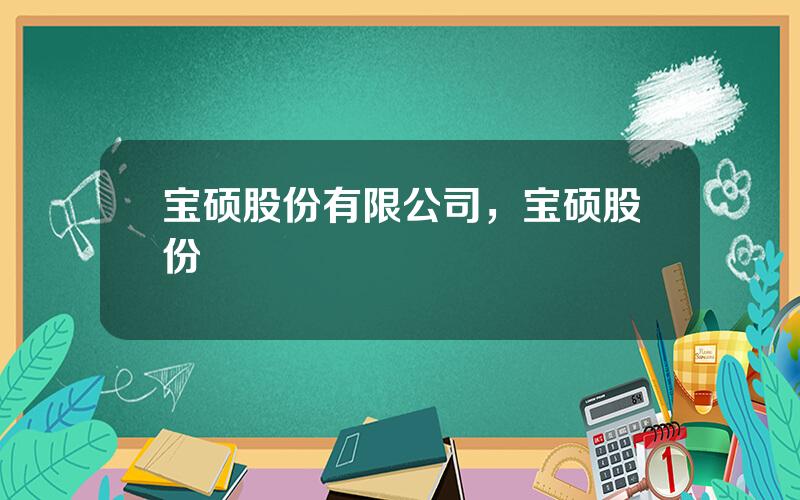 宝硕股份有限公司，宝硕股份